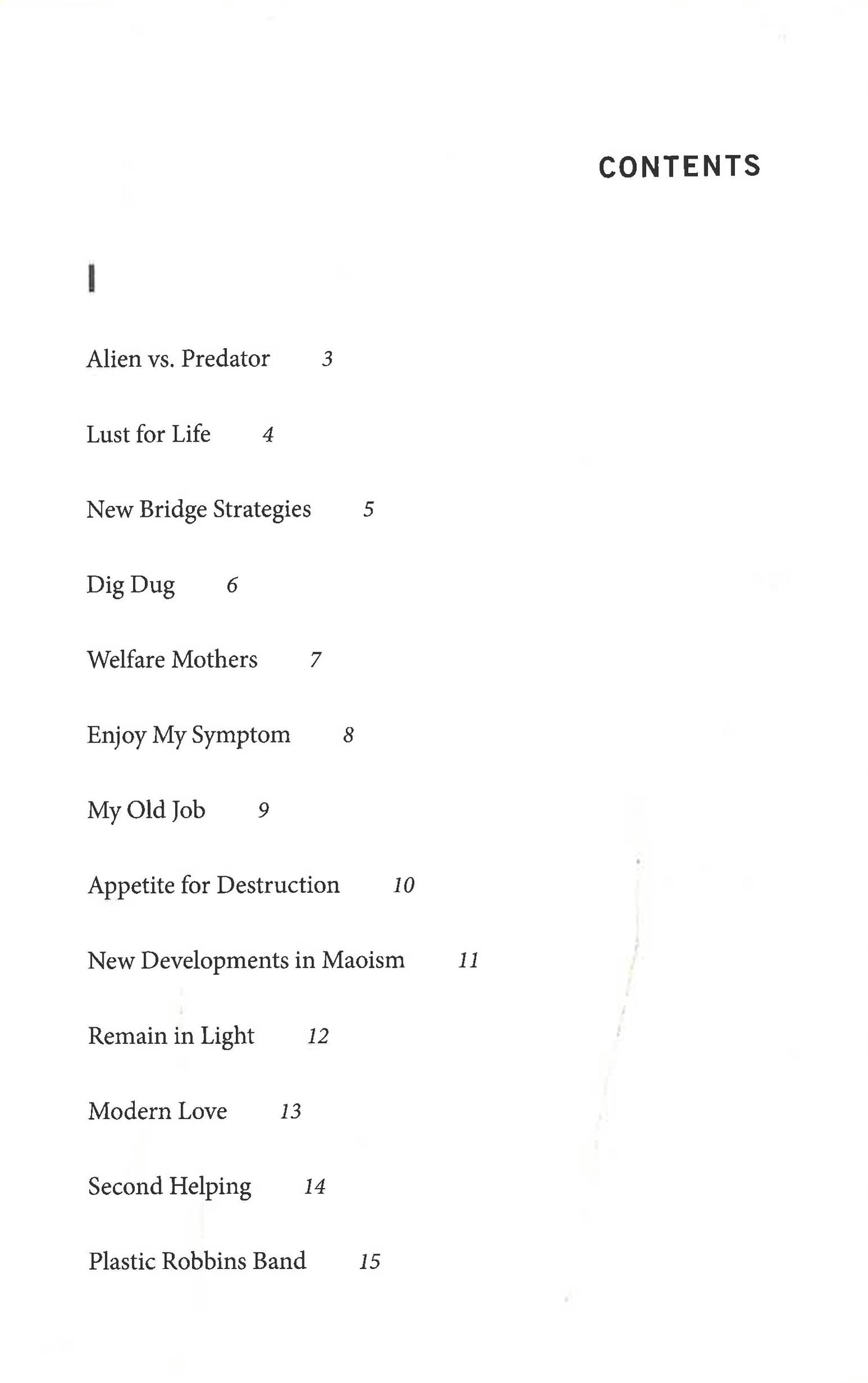 CONTENTS

I

Alien vs. Predator 3

Lust for Life 4

New Bridge Strategies 5

Dig Dug 6

Welfare Mothers 7

Enjoy My Symptom 8

My Old Job 9

Appetite for Destruction 10

New Developments in Maoism 11

Remain in Light 12

Modern Love 13

Second Helping 14

Plastic Robbins Band 15